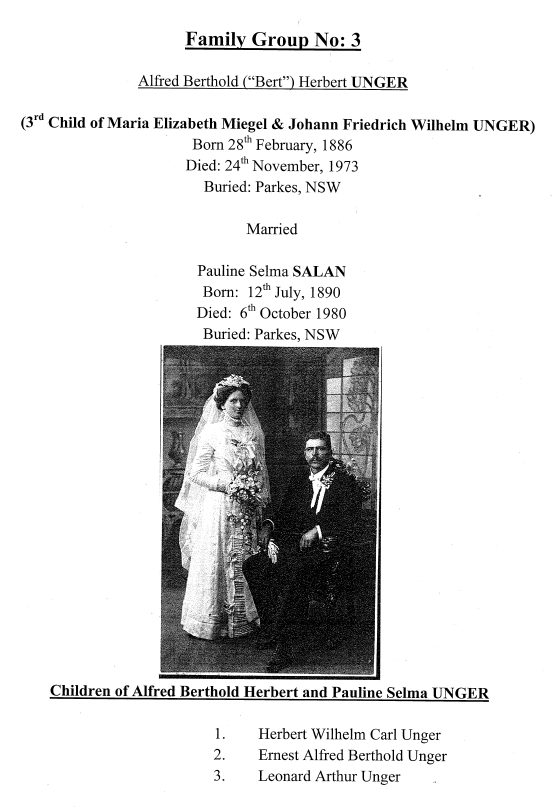 Family Group No: 3

Alfred Berthold ("Bert") Herbert UNGER

(3$^{rd}$ Child of Maria Elizabeth Miegel & Johann Friedrich Wilhelm UNGER)
Born 28$^{th}$ February, 1886
Died: 24$^{th}$ November, 1973
Buried: Parkes, NSW

Married

Pauline Selma SALAN
Born: 12$^{th}$ July, 1890
Died: 6$^{th}$ October 1980
Buried: Parkes, NSW

Children of Alfred Berthold Herbert and Pauline Selma UNGER

1. Herbert Wilhelm Carl Unger
2. Ernest Alfred Berthold Unger
3. Leonard Arthur Unger